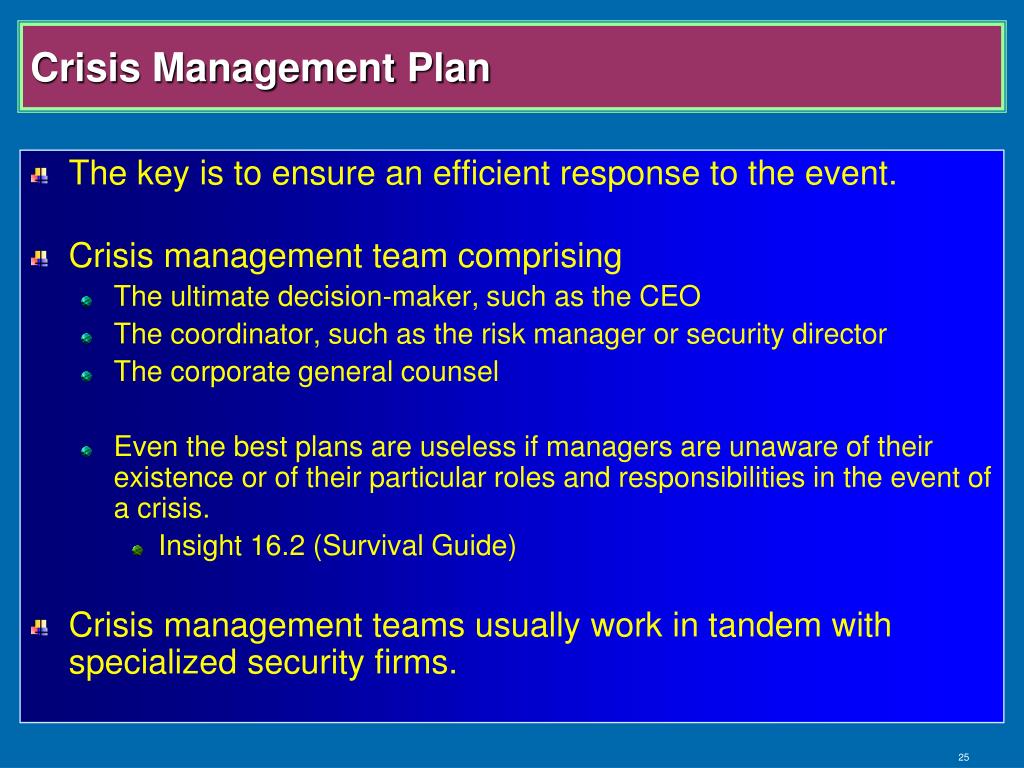 Crisis Management Plan

The key is to ensure an efficient response to the event.

Crisis management team comprising

The ultimate decision-maker, such as the CEO

The coordinator, such as the risk manager or security director

The corporate general counsel

Even the best plans are useless if managers are unaware of their existence or of their particular roles and responsibilities in the event of a crisis.

Insight 16.2 (Survival Guide)

Crisis management teams usually work in tandem with specialized security firms.

25